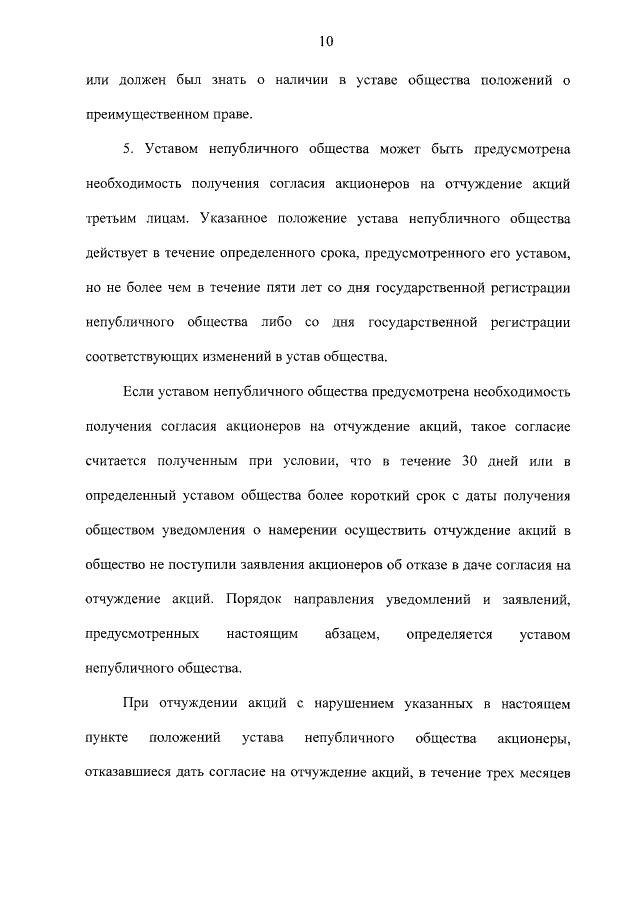 10

или должен был знать о наличии в уставе общества положений о преимущественном праве.

5. Уставом непубличного общества может быть предусмотрена необходимость получения согласия акционеров на отчуждение акций третьим лицам. Указанное положение устава непубличного общества действует в течение определенного срока, предусмотренного его уставом, но не более чем в течение пяти лет со дня государственной регистрации непубличного общества либо со дня государственной регистрации соответствующих изменений в устав общества.

Если уставом непубличного общества предусмотрена необходимость получения согласия акционеров на отчуждение акций, такое согласие считается полученным при условии, что в течение 30 дней или в определенный уставом общества более короткий срок с даты получения обществом уведомления о намерении осуществить отчуждение акций в общество не поступили заявления акционеров об отказе в даче согласия на отчуждение акций. Порядок направления уведомлений и заявлений, предусмотренных настоящим абзацем, определяется уставом непубличного общества.

При отчуждении акций с нарушением указанных в настоящем пункте положений устава непубличного общества акционеры, отказавшиеся дать согласие на отчуждение акций, в течение трех месяцев